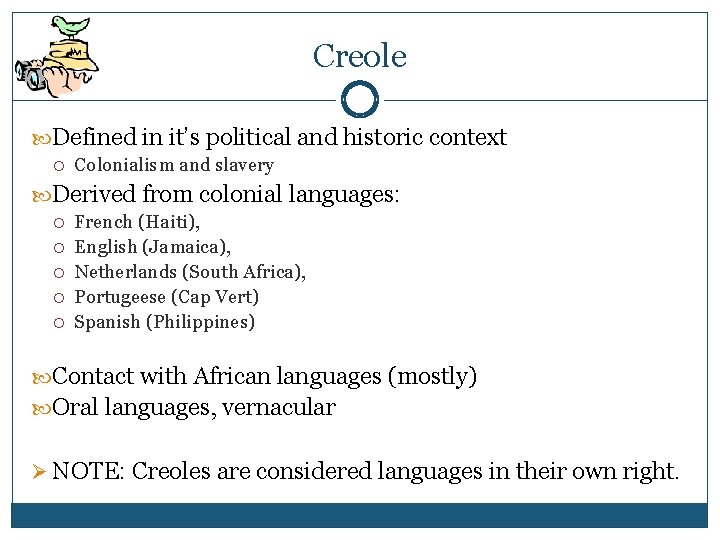 Creole

Defined in it's political and historic context
Colonialism and slavery

Derived from colonial languages:
French (Haiti),
English (Jamaica),
Netherlands (South Africa),
Portugeese (Cap Vert)
Spanish (Philippines)

Contact with African languages (mostly)

Oral languages, vernacular

NOTE: Creoles are considered languages in their own right.